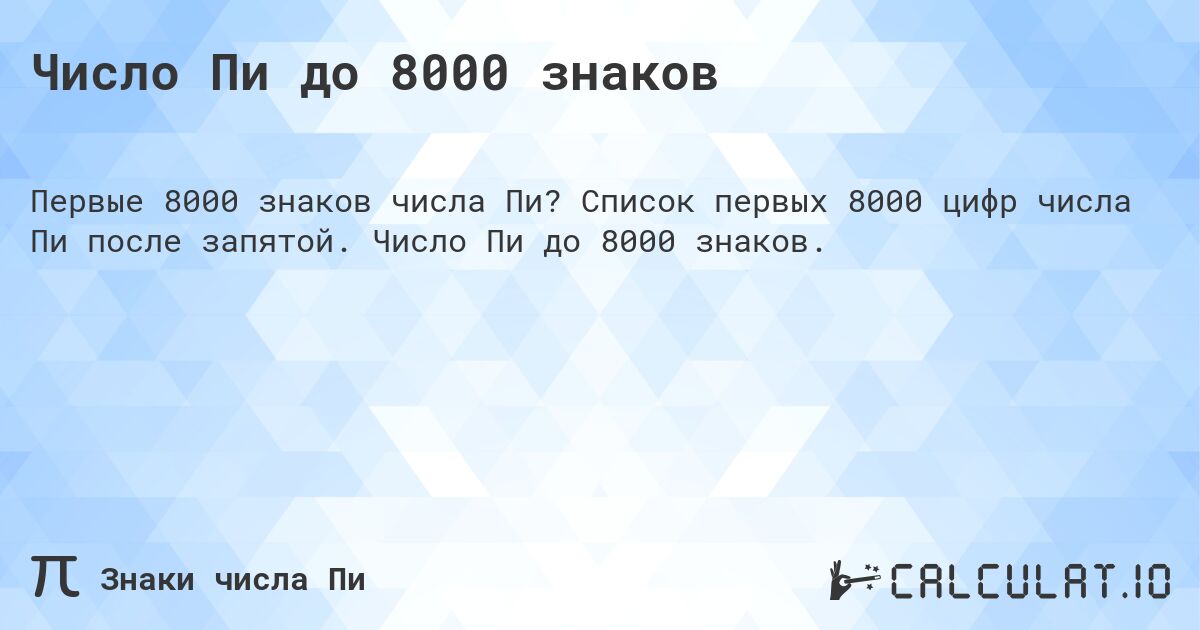 Число Пи до 8000 знаков

Первые 8000 знаков числа Пи? Список первых 8000 цифр числа Пи после запятой. Число Пи до 8000 знаков.

π Знаки числа Пи

CALCULAT.IO